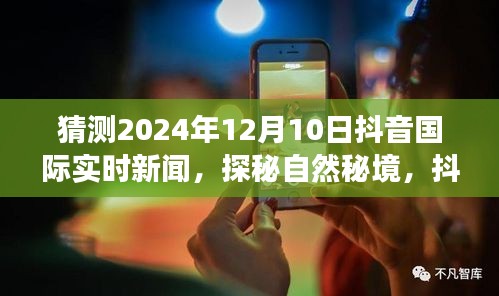 猜测2024年12月10日抖音国际实时新闻，探秘自然秘境，抖

不凡智库